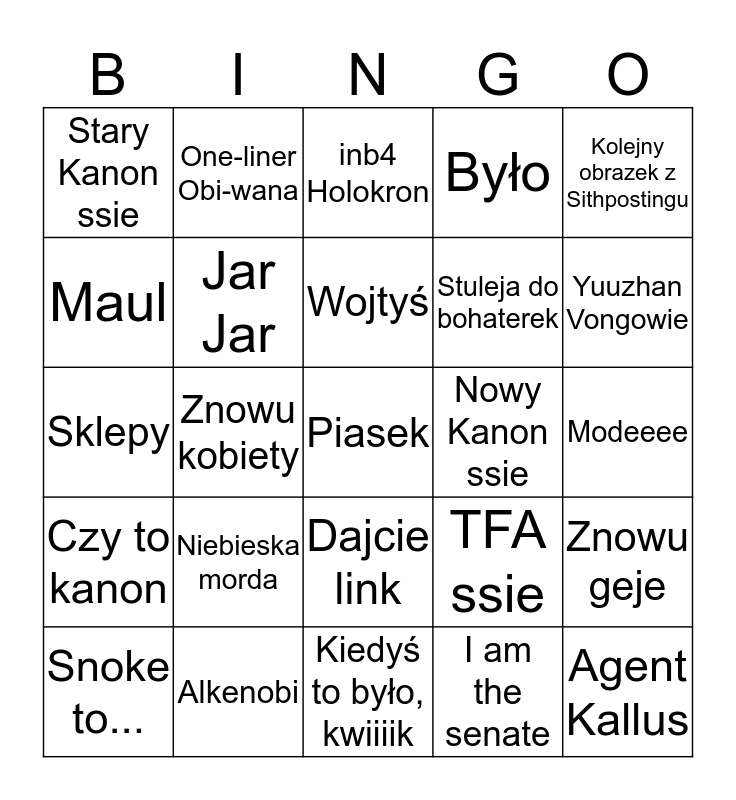 | B | I | N | G | O |
|---|---|---|---|---|
| Stary Kanon ssie | One-liner Obi-wana | inb4 Holokron | Było | Kolejny obrazek z Sithpostingu |
| Maul | Jar Jar | Wojtyś | Stuleja do bohaterek | Yuuzhan Vongowie |
| Sklepy | Znowu kobiety | Piasek | Nowy Kanon ssie | Modeeee |
| Czy to kanon | Niebieska morda | Dajcie link | TFA ssie | Znowu geje |
| Snoke to... | Alkenobi | Kiedyś to było, kwiiiik | I am the senate | Agent Kallus |